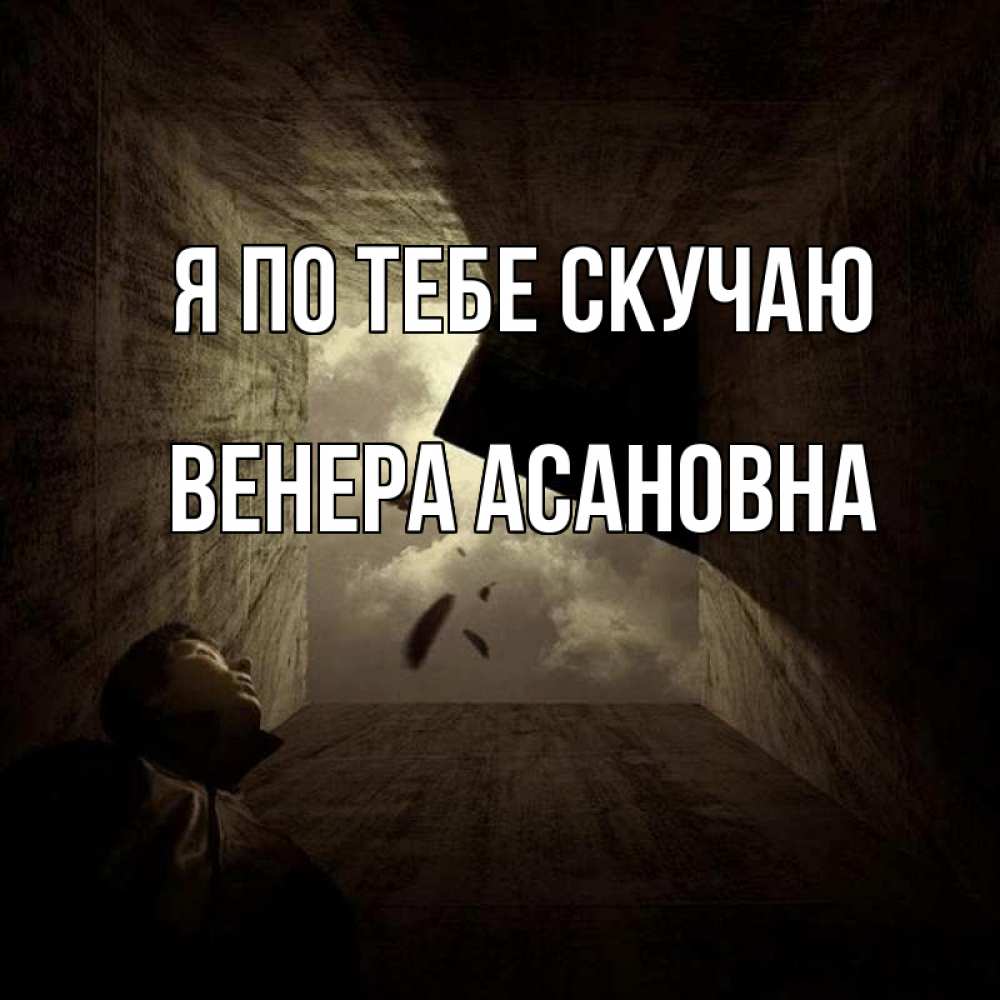 Я ПО ТЕБЕ СКУЧАЮ

ВЕНЕРА АСАНОВНА